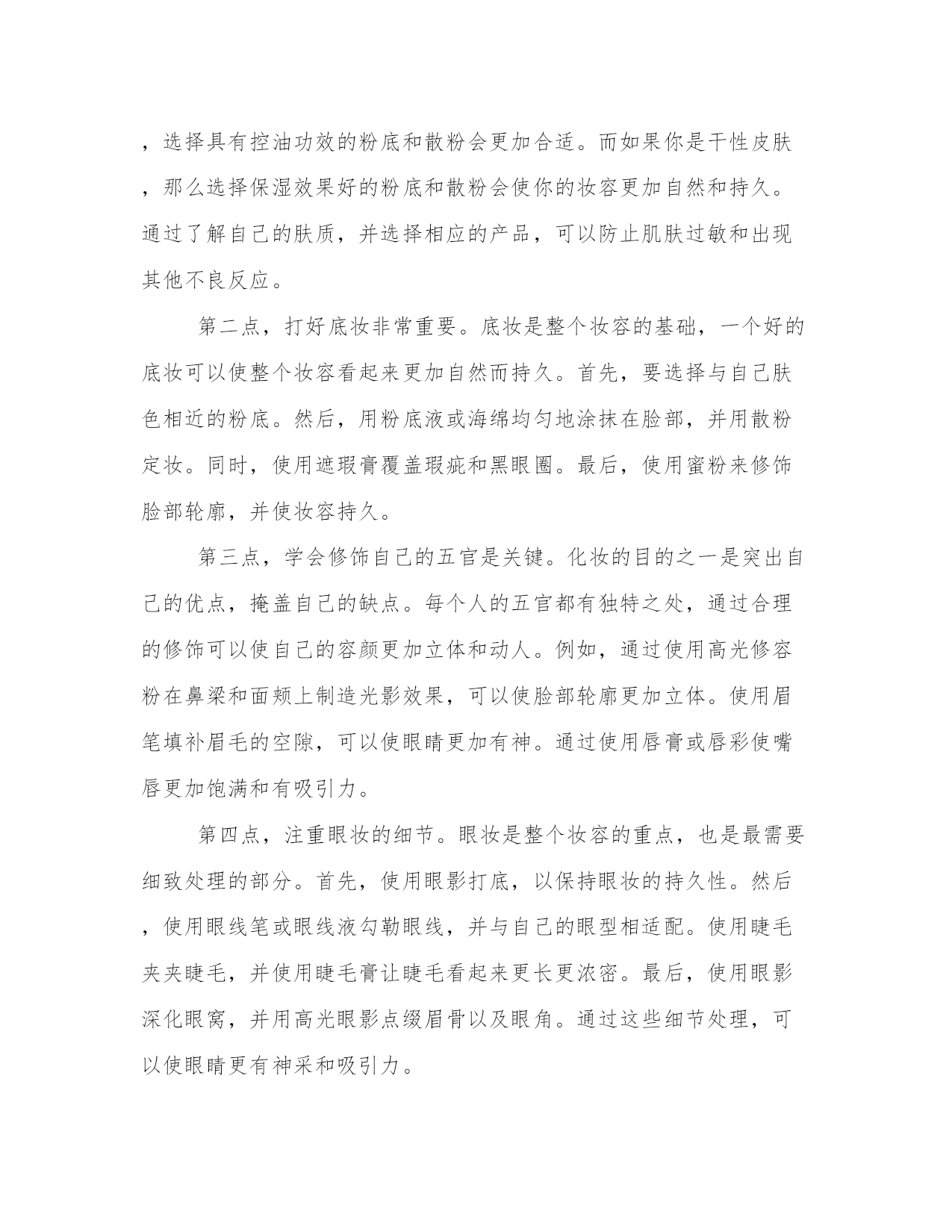 ，选择具有控油功效的粉底和散粉会更加合适。而如果你是干性皮肤，那么选择保湿效果好的粉底和散粉会使你的妆容更加自然和持久。通过了解自己的肤质，并选择相应的产品，可以防止肌肤过敏和出现其他不良反应。

第二点，打好底妆非常重要。底妆是整个妆容的基础，一个好的底妆可以使整个妆容看起来更加自然而持久。首先，要选择与自己肤色相近的粉底。然后，用粉底液或海绵均匀地涂抹在脸部，并用散粉定妆。同时，使用遮瑕膏覆盖瑕疵和黑眼圈。最后，使用蜜粉来修饰脸部轮廓，并使妆容持久。

第三点，学会修饰自己的五官是关键。化妆的目的之一是突出自己的优点，掩盖自己的缺点。每个人的五官都有独特之处，通过合理的修饰可以使自己的容颜更加立体和动人。例如，通过使用高光修容粉在鼻梁和面颊上制造光影效果，可以使脸部轮廓更加立体。使用眉笔填补眉毛的空隙，可以使眼睛更加有神。通过使用唇膏或唇彩使嘴唇更加饱满和有吸引力。

第四点，注重眼妆的细节。眼妆是整个妆容的重点，也是最需要细致处理的部分。首先，使用眼影打底，以保持眼妆的持久性。然后，使用眼线笔或眼线液勾勒眼线，并与自己的眼型相适配。使用睫毛夹夹睫毛，并使用睫毛膏让睫毛看起来更长更浓密。最后，使用眼影深化眼窝，并用高光眼影点缀眉骨以及眼角。通过这些细节处理，可以使眼睛更有神采和吸引力。